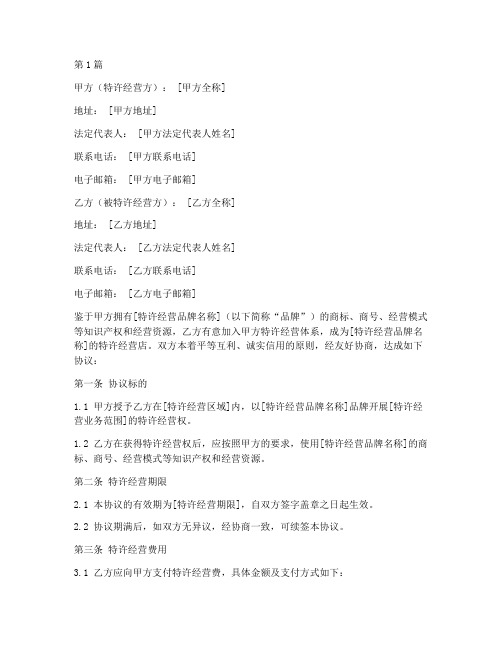 第1篇

甲方（特许经营方）：［甲方全称］

地址：［甲方地址］

法定代表人：［甲方法定代表人姓名］

联系电话：［甲方联系电话］

电子邮箱：［甲方电子邮箱］

乙方（被特许经营方）：［乙方全称］

地址：［乙方地址］

法定代表人：［乙方法定代表人姓名］

联系电话：［乙方联系电话］

电子邮箱：［乙方电子邮箱］

鉴于甲方拥有[特许经营品牌名称]（以下简称“品牌”）的商标、商号、经营模式等知识产权和经营资源，乙方有意加入甲方特许经营体系，成为[特许经营品牌名称]的特许经营店。双方本着平等互利、诚实信用的原则，经友好协商，达成如下协议：

第一条 协议标的

1.1 甲方授予乙方在[特许经营区域]内，以[特许经营品牌名称]品牌开展[特许经营业务范围]的特许经营权。

1.2 乙方在获得特许经营权后，应按照甲方的要求，使用[特许经营品牌名称]的商标、商号、经营模式等知识产权和经营资源。

第二条 特许经营期限

2.1 本协议的有效期为[特许经营期限]，自双方签字盖章之日起生效。

2.2 协议期满后，如双方无异议，经协商一致，可续签本协议。

第三条 特许经营费用

3.1 乙方应向甲方支付特许经营费，具体金额及支付方式如下：